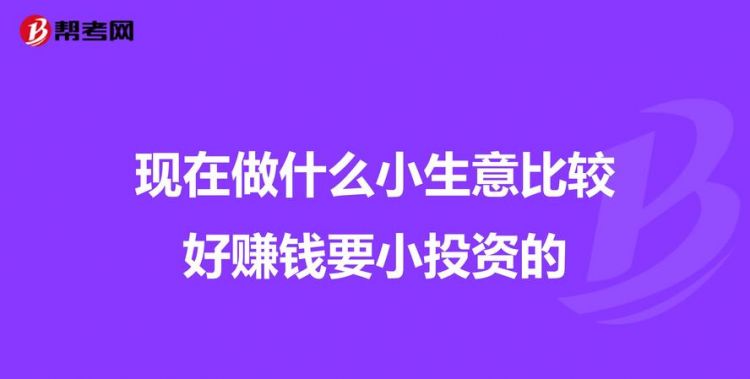 帮考网

现在做什么小生意比较好赚钱要小投资的